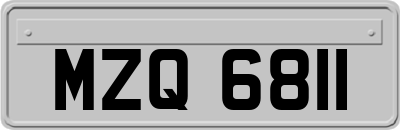 MZQ 6811